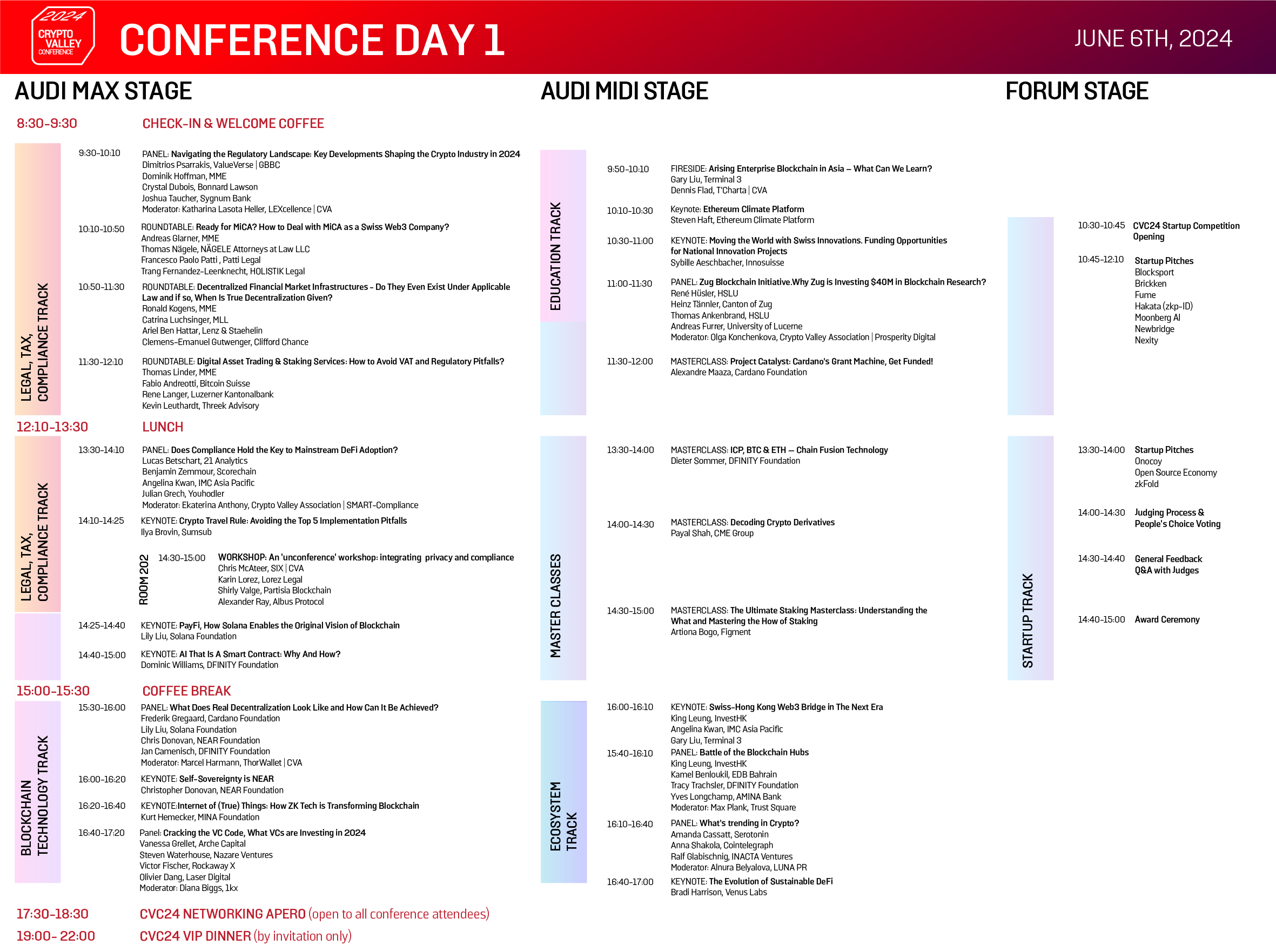 2024 CRYPTO VALLEY CONFERENCE

CONFERENCE DAY 1

JUNE 6TH, 2024

AUDI MAX STAGE

8:30-9:30 CHECK-IN & WELCOME COFFEE

LEGAL, TAX, COMPLIANCE TRACK

9:30-10:10 PANEL: Navigating the Regulatory Landscape: Key Developments Shaping the Crypto Industry in 2024
Dimitrios Psarrakis, ValueVerse | GBBC
Dominik Hoffman, MME
Crystal Dubois, Bonnard Lawson
Joshua Taucher, Sygnum Bank
Moderator: Katharina Lasota Heller, LEXcellence | CVA

10:10-10:50 ROUNDTABLE: Ready for MiCA? How to Deal with MiCA as a Swiss Web3 Company?
Andreas Glarner, MME
Thomas Nägele, NÄGELE Attorneys at Law LLC
Francesco Paolo Patti , Patti Legal
Trang Fernandez-Leenknecht, HOLISTIK Legal

10:50-11:30 ROUNDTABLE: Decentralized Financial Market Infrastructures - Do They Even Exist Under Applicable Law and if so, When Is True Decentralization Given?
Ronald Kogens, MME
Catrina Luchsinger, MLL
Ariel Ben Hattar, Lenz & Staehelin
Clemens-Emanuel Gutwenger, Clifford Chance

11:30-12:10 ROUNDTABLE: Digital Asset Trading & Staking Services: How to Avoid VAT and Regulatory Pitfalls?
Thomas Linder, MME
Fabio Andreotti, Bitcoin Suisse
Rene Langer, Luzerner Kantonalbank
Kevin Leuthardt, Threek Advisory

12:10-13:30 LUNCH

LEGAL, TAX, COMPLIANCE TRACK

13:30-14:10 PANEL: Does Compliance Hold the Key to Mainstream DeFi Adoption?
Lucas Betschart, 21 Analytics
Benjamin Zemmour, Scorechain
Angelina Kwan, IMC Asia Pacific
Julian Grech, Youhodler
Moderator: Ekaterina Anthony, Crypto Valley Association | SMART-Compliance

14:10-14:25 KEYNOTE: Crypto Travel Rule: Avoiding the Top 5 Implementation Pitfalls
Ilya Brovin, Sumsub

ROOM 202
14:30-15:00 WORKSHOP: An 'unconference' workshop: integrating privacy and compliance
Chris McAteer, SIX | CVA
Karin Lorez, Lorez Legal
Shirly Valge, Partisia Blockchain
Alexander Ray, Albus Protocol

14:25-14:40 KEYNOTE: PayFi, How Solana Enables the Original Vision of Blockchain
Lily Liu, Solana Foundation

14:40-15:00 KEYNOTE: AI That Is A Smart Contract: Why And How?
Dominic Williams, DFINITY Foundation

15:00-15:30 COFFEE BREAK

BLOCKCHAIN TECHNOLOGY TRACK

15:30-16:00 PANEL: What Does Real Decentralization Look Like and How Can It Be Achieved?
Frederik Gregaard, Cardano Foundation
Lily Liu, Solana Foundation
Chris Donovan, NEAR Foundation
Jan Camenisch, DFINITY Foundation
Moderator: Marcel Harmann, ThorWallet | CVA

16:00-16:20 KEYNOTE: Self-Sovereignty is NEAR
Christopher Donovan, NEAR Foundation

16:20-16:40 KEYNOTE:Internet of (True) Things: How ZK Tech is Transforming Blockchain
Kurt Hemecker, MINA Foundation

16:40-17:20 Panel: Cracking the VC Code, What VCs are Investing in 2024
Vanessa Grellet, Arche Capital
Steven Waterhouse, Nazare Ventures
Victor Fischer, Rockaway X
Olivier Dang, Laser Digital
Moderator: Diana Biggs, 1kx

17:30-18:30 CVC24 NETWORKING APERO (open to all conference attendees)

19:00- 22:00 CVC24 VIP DINNER (by invitation only)

AUDI MIDI STAGE

EDUCATION TRACK

9:50-10:10 FIRESIDE: Arising Enterprise Blockchain in Asia – What Can We Learn?
Gary Liu, Terminal 3
Dennis Flad, T'Charta | CVA

10:10-10:30 Keynote: Ethereum Climate Platform
Steven Haft, Ethereum Climate Platform

10:30-11:00 KEYNOTE: Moving the World with Swiss Innovations. Funding Opportunities for National Innovation Projects
Sybille Aeschbacher, Innosuisse

11:00-11:30 PANEL: Zug Blockchain Initiative.Why Zug is Investing $40M in Blockchain Research?
René Hüsler, HSLU
Heinz Tännler, Canton of Zug
Thomas Ankenbrand, HSLU
Andreas Furrer, University of Lucerne
Moderator: Olga Konchenkova, Crypto Valley Association | Prosperity Digital

11:30-12:00 MASTERCLASS: Project Catalyst: Cardano's Grant Machine, Get Funded!
Alexandre Maaza, Cardano Foundation

MASTER CLASSES

13:30-14:00 MASTERCLASS: ICP, BTC & ETH — Chain Fusion Technology
Dieter Sommer, DFINITY Foundation

14:00-14:30 MASTERCLASS: Decoding Crypto Derivatives
Payal Shah, CME Group

14:30-15:00 MASTERCLASS: The Ultimate Staking Masterclass: Understanding the What and Mastering the How of Staking
Artiona Bogo, Figment

ECOSYSTEM TRACK

16:00-16:10 KEYNOTE: Swiss-Hong Kong Web3 Bridge in The Next Era
King Leung, InvestHK
Angelina Kwan, IMC Asia Pacific
Gary Liu, Terminal 3

15:40-16:10 PANEL: Battle of the Blockchain Hubs
King Leung, InvestHK
Kamel Benloukil, EDB Bahrain
Tracy Trachsler, DFINITY Foundation
Yves Longchamp, AMINA Bank
Moderator: Max Plank, Trust Square

16:10-16:40 PANEL: What's trending in Crypto?
Amanda Cassatt, Serotonin
Anna Shakola, Cointelegraph
Ralf Glabischnig, INACTA Ventures
Moderator: Alnura Belyalova, LUNA PR

16:40-17:00 KEYNOTE: The Evolution of Sustainable DeFi
Bradi Harrison, Venus Labs

FORUM STAGE

10:30-10:45 CVC24 Startup Competition Opening

10:45-12:10 Startup Pitches
Blocksport
Brickken
Fume
Hakata (zkp-ID)
Moonberg AI
Newbridge
Nexity

STARTUP TRACK

13:30-14:00 Startup Pitches
Onocoy
Open Source Economy
zkFold

14:00-14:30 Judging Process & People's Choice Voting

14:30-14:40 General Feedback Q&A with Judges

14:40-15:00 Award Ceremony